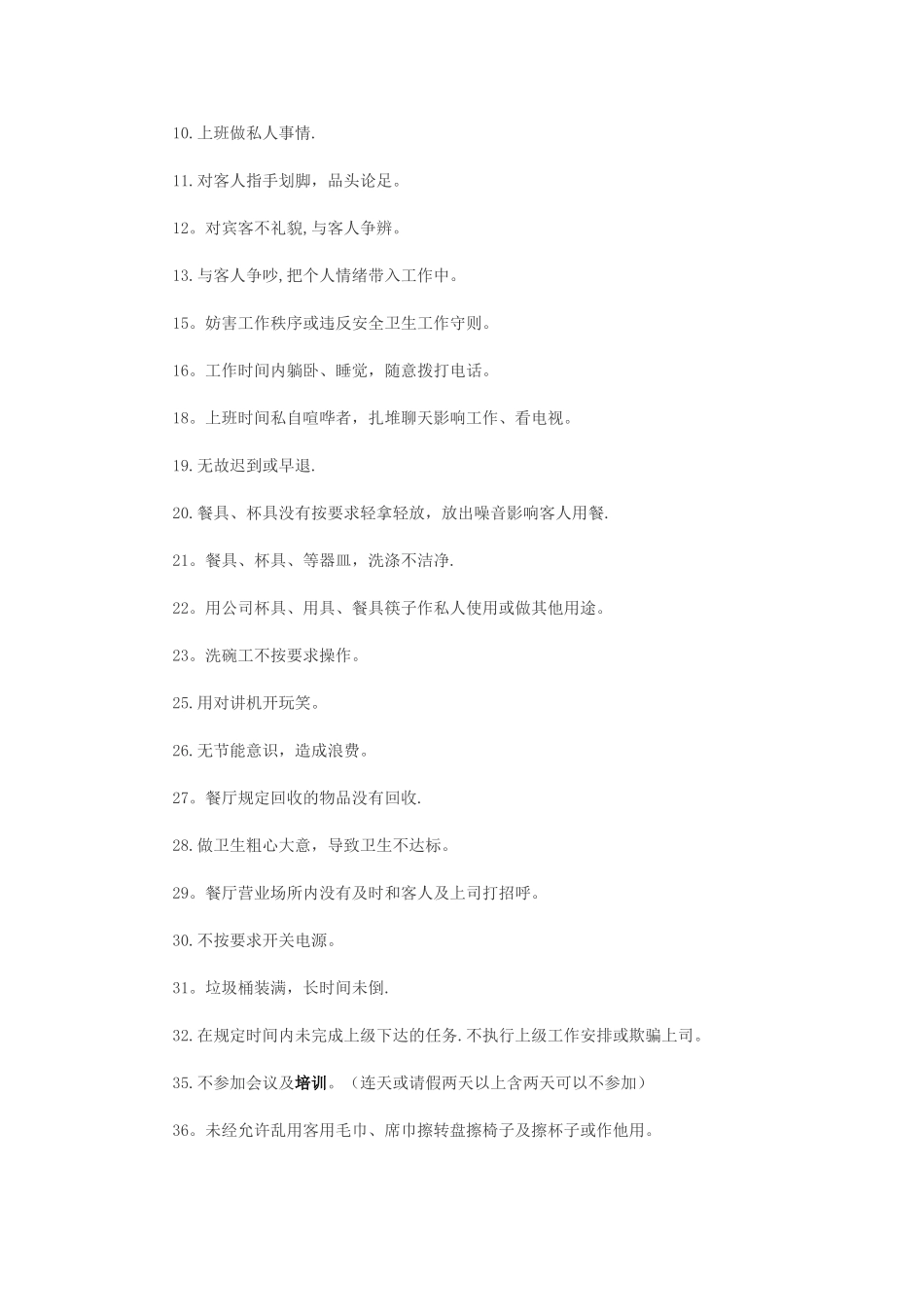 10.上班做私人事情.

11.对客人指手划脚，品头论足。

12。对宾客不礼貌,与客人争辨。

13.与客人争吵,把个人情绪带入工作中。

15。妨害工作秩序或违反安全卫生工作守则。

16。工作时间内躺卧、睡觉，随意拨打电话。

18。上班时间私自喧哗者，扎堆聊天影响工作、看电视。

19.无故迟到或早退.

20.餐具、杯具没有按要求轻拿轻放，放出噪音影响客人用餐.

21。餐具、杯具、等器皿，洗涤不洁净.

22。用公司杯具、用具、餐具筷子作私人使用或做其他用途。

23。洗碗工不按要求操作。

25.用对讲机开玩笑。

26.无节能意识，造成浪费。

27。餐厅规定回收的物品没有回收.

28.做卫生粗心大意，导致卫生不达标。

29。餐厅营业场所内没有及时和客人及上司打招呼。

30.不按要求开关电源。

31。垃圾桶装满，长时间未倒.

32.在规定时间内未完成上级下达的任务.不执行上级工作安排或欺骗上司。

35.不参加会议及培训。（连天或请假两天以上含两天可以不参加）

36。未经允许乱用客用毛巾、席巾擦转盘擦椅子及擦杯子或作他用。